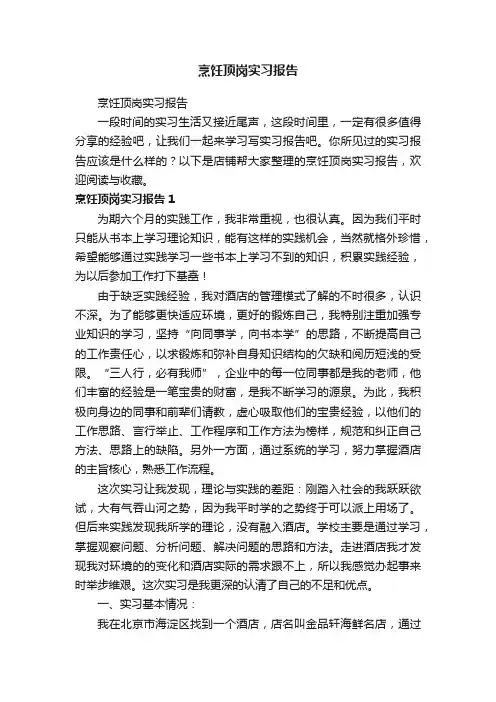 烹饪顶岗实习报告

烹饪顶岗实习报告

一段时间的实习生活又接近尾声，这段时间里，一定有很多值得分享的经验吧，让我们一起来学习写实习报告吧。你所见过的实习报告应该是什么样的？以下是店铺帮大家整理的烹饪顶岗实习报告，欢迎阅读与收藏。

烹饪顶岗实习报告 1

为期六个月的实践工作，我非常重视，也很认真。因为我们平时只能从书本上学习理论知识，能有这样的实践机会，当然就格外珍惜，希望能够通过实践学习一些书本上学习不到的知识，积累实践经验，为以后参加工作打下基础！

由于缺乏实践经验，我对酒店的管理模式了解的不时很多，认识不深。为了能够更快适应环境，更好的锻炼自己，我特别注重加强专业知识的学习，坚持“向同事学，向书本学”的思路，不断提高自己的工作责任心，以求锻炼和弥补自身知识结构的欠缺和阅历短浅的受限。“三人行，必有我师”，企业中的每一位同事都是我的老师，他们丰富的经验是一笔宝贵的财富，是我不断学习的源泉。为此，我积极向身边的同事和前辈们请教，虚心吸取他们的宝贵经验，以他们的工作思路、言行举止、工作程序和工作方法为榜样，规范和纠正自己方法、思路上的缺陷。另外一方面，通过系统的学习，努力掌握酒店的主旨核心，熟悉工作流程。

这次实习让我发现，理论与实践的差距：刚踏入社会的我跃跃欲试，大有气吞山河之势，因为我平时学的之势终于可以派上用场了。但后来实践发现我所学的理论，没有融入酒店。学校主要是通过学习，掌握观察问题、分析问题、解决问题的思路和方法。走进酒店我才发现我对环境的的变化和酒店实际的需求跟不上，所以我感觉办起事来时举步维艰。这次实习是我更深的认清了自己的不足和优点。

一、实习基本情况：

我在北京市海淀区找到一个酒店，店名叫金品轩海鲜名店，通过